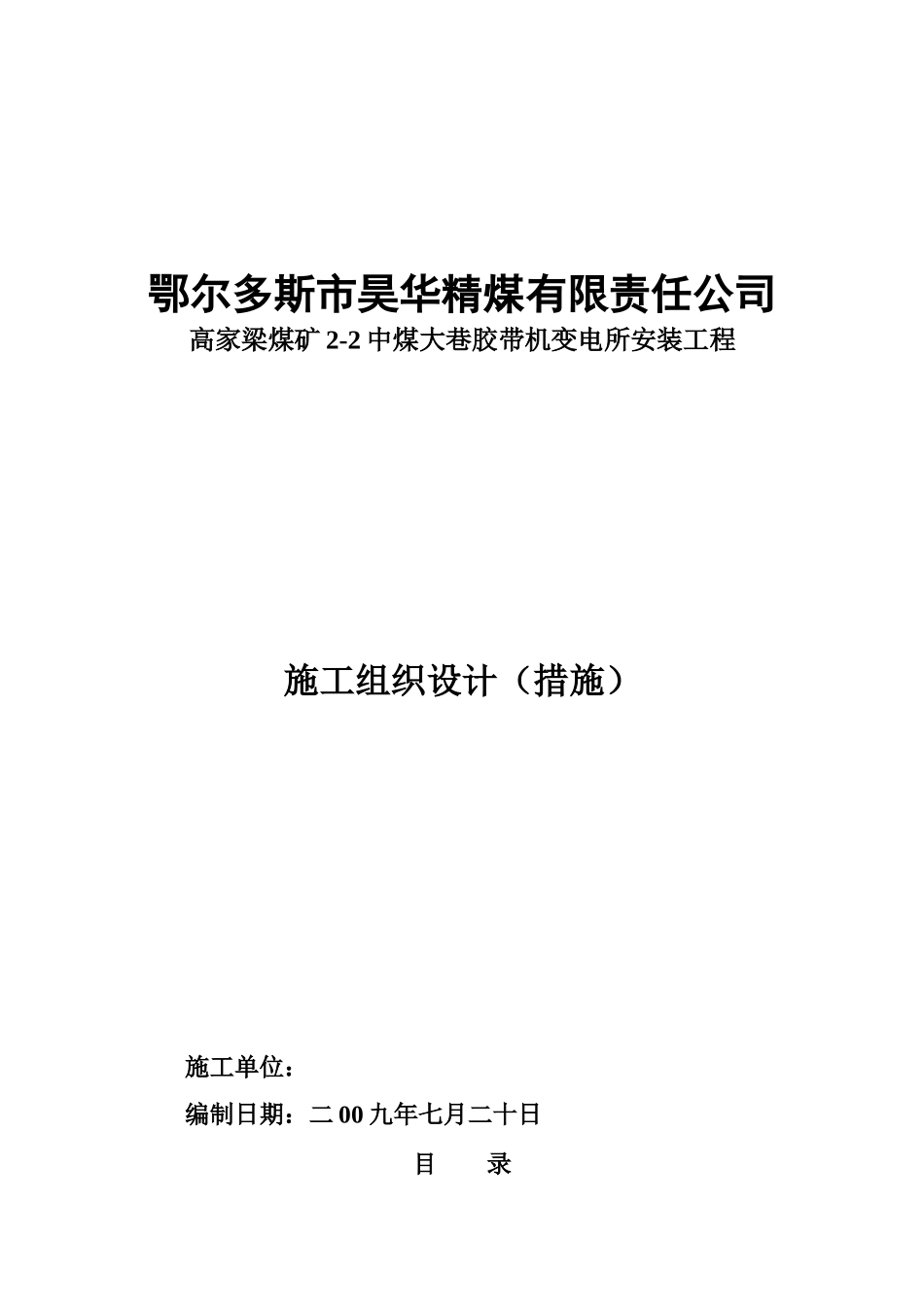 鄂尔多斯市昊华精煤有限责任公司

高家梁煤矿 2-2 中煤大巷胶带机变电所安装工程

施工组织设计（措施）

施工单位：

编制日期：二 00 九年七月二十日

目　录